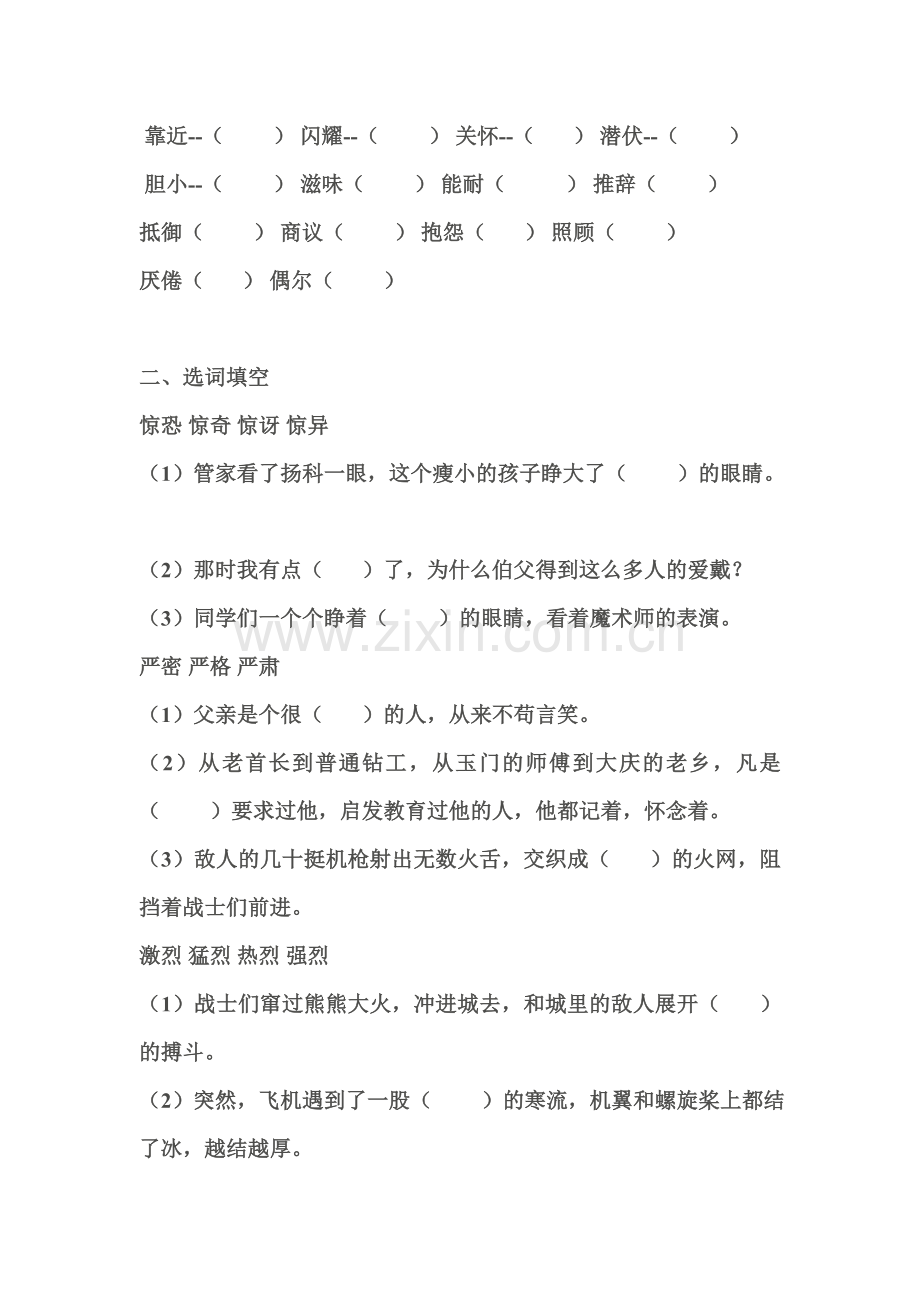 靠近--（ ） 闪耀--（ ） 关怀--（ ） 潜伏--（ ）
胆小--（ ） 滋味（ ） 能耐（ ） 推辞（ ）
抵御（ ） 商议（ ） 抱怨（ ） 照顾（ ）
厌倦（ ） 偶尔（ ）

二、选词填空
惊恐 惊奇 惊讶 惊异
（1）管家看了扬科一眼，这个瘦小的孩子睁大了（ ）的眼睛。

（2）那时我有点（ ）了，为什么伯父得到这么多人的爱戴？
（3）同学们一个个睁着（ ）的眼睛，看着魔术师的表演。
严密 严格 严肃
（1）父亲是个很（ ）的人，从来不苟言笑。
（2）从老首长到普通钻工，从玉门的师傅到大庆的老乡，凡是（ ）要求过他，启发教育过他的人，他都记着，怀念着。
（3）敌人的几十挺机枪射出无数火舌，交织成（ ）的火网，阻挡着战士们前进。
激烈 猛烈 热烈 强烈
（1）战士们窜过熊熊大火，冲进城去，和城里的敌人展开（ ）的搏斗。
（2）突然，飞机遇到了一股（ ）的寒流，机翼和螺旋桨上都结了冰，越结越厚。

www.zixin.com.cn